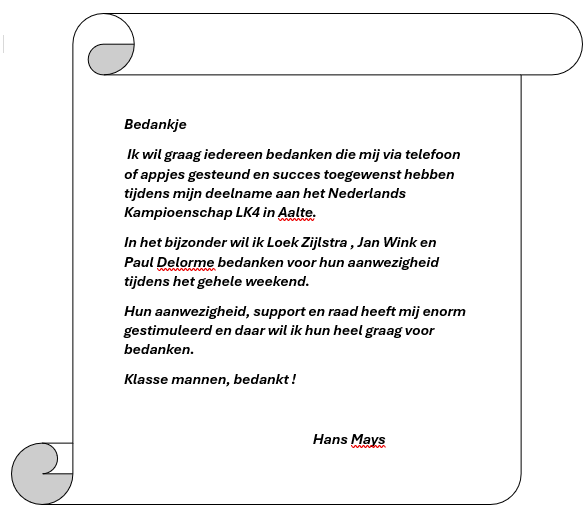 Bedankje

Ik wil graag iedereen bedanken die mij via telefoon of appjes gesteund en succes toegewenst hebben tijdens mijn deelname aan het Nederlands Kampioenschap LK4 in Aalte.

In het bijzonder wil ik Loek Zijlstra , Jan Wink en Paul Delorme bedanken voor hun aanwezigheid tijdens het gehele weekend.

Hun aanwezigheid, support en raad heeft mij enorm gestimuleerd en daar wil ik hun heel graag voor bedanken.

Klasse mannen, bedankt !

Hans Mays